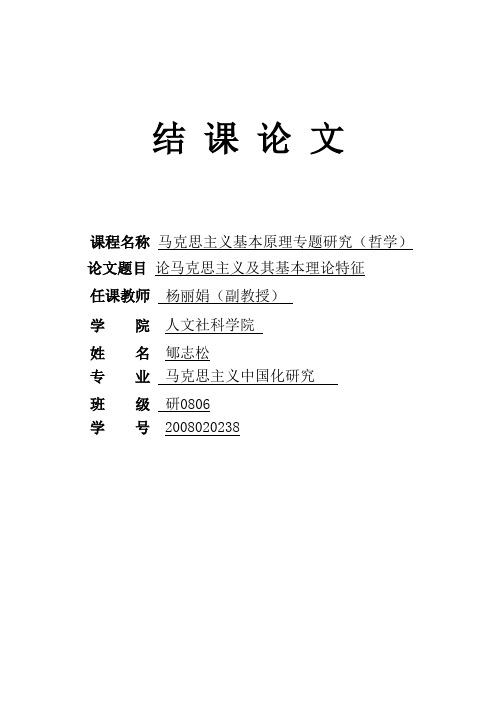 结 课 论 文

课程名称 马克思主义基本原理专题研究（哲学）

论文题目 论马克思主义及其基本理论特征

任课教师 杨丽娟（副教授）

学　　院 人文社科学院

姓　　名 郇志松

专　　业 马克思主义中国化研究

班　　级 研0806

学　　号 2008020238